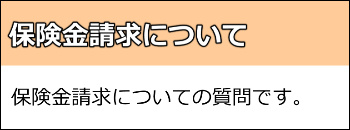 保険金請求について

保険金請求についての質問です。